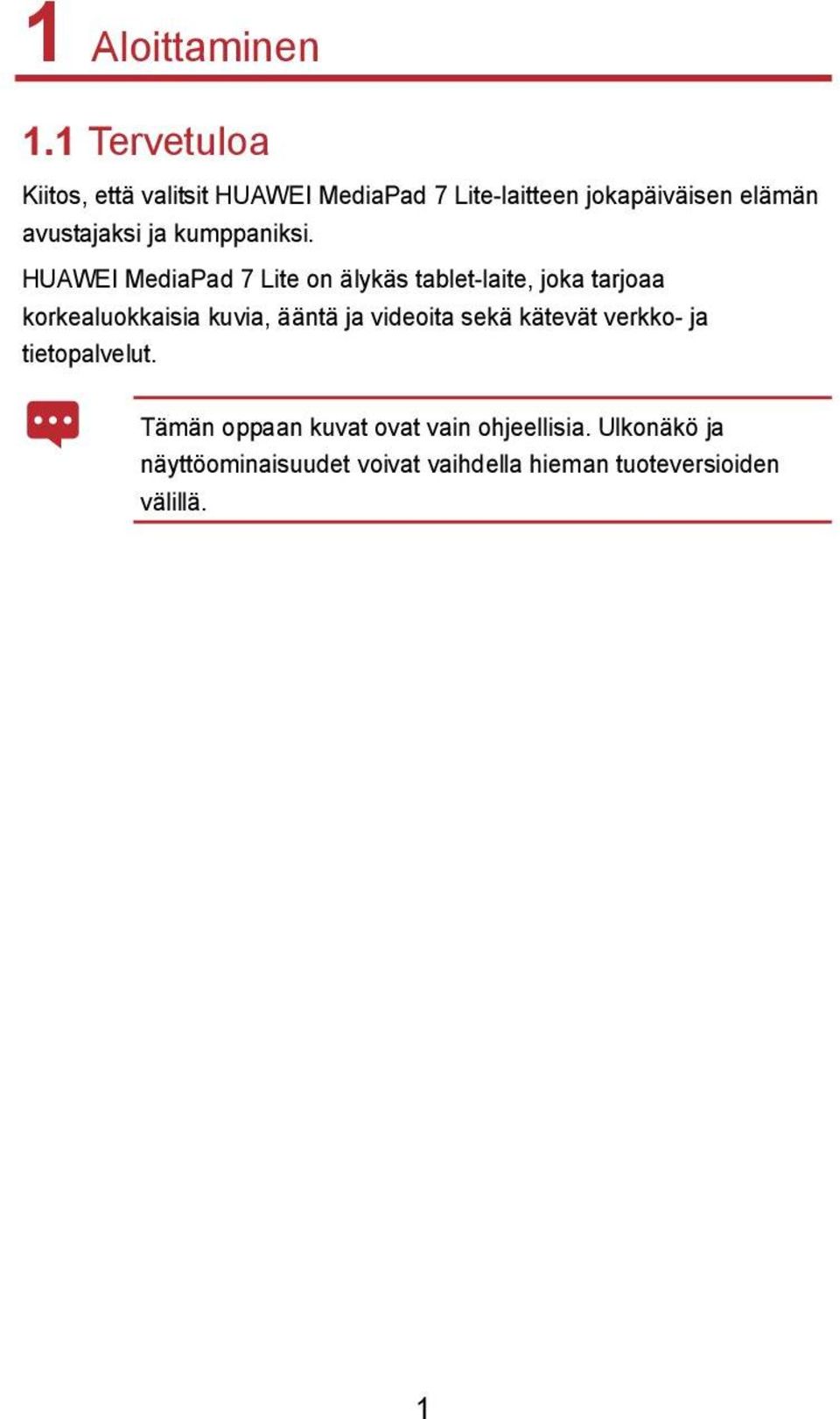 1 Aloittaminen

1.1 Tervetuloa

Kiitos, että valitsit HUAWEI MediaPad 7 Lite-laitteen jokapäiväisen elämän avustajaksi ja kumppaniksi.

HUAWEI MediaPad 7 Lite on älykäs tablet-laite, joka tarjoaa korkealuokkaisia kuvia, ääntä ja videoita sekä kätevät verkko- ja tietopalvelut.

Tämän oppaan kuvat ovat vain ohjeellisia. Ulkonäkö ja näyttöominaisuudet voivat vaihdella hieman tuoteversioiden välillä.

1